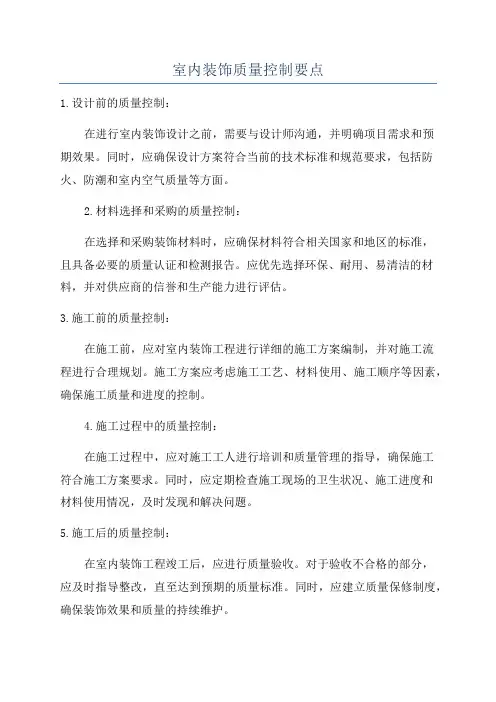 室内装饰质量控制要点

1.设计前的质量控制：

在进行室内装饰设计之前，需要与设计师沟通，并明确项目需求和预期效果。同时，应确保设计方案符合当前的技术标准和规范要求，包括防火、防潮和室内空气质量等方面。

2.材料选择和采购的质量控制：

在选择和采购装饰材料时，应确保材料符合相关国家和地区的标准，且具备必要的质量认证和检测报告。应优先选择环保、耐用、易清洁的材料，并对供应商的信誉和生产能力进行评估。

3.施工前的质量控制：

在施工前，应对室内装饰工程进行详细的施工方案编制，并对施工流程进行合理规划。施工方案应考虑施工工艺、材料使用、施工顺序等因素，确保施工质量和进度的控制。

4.施工过程中的质量控制：

在施工过程中，应对施工工人进行培训和质量管理的指导，确保施工符合施工方案要求。同时，应定期检查施工现场的卫生状况、施工进度和材料使用情况，及时发现和解决问题。

5.施工后的质量控制：

在室内装饰工程竣工后，应进行质量验收。对于验收不合格的部分，应及时指导整改，直至达到预期的质量标准。同时，应建立质量保修制度，确保装饰效果和质量的持续维护。